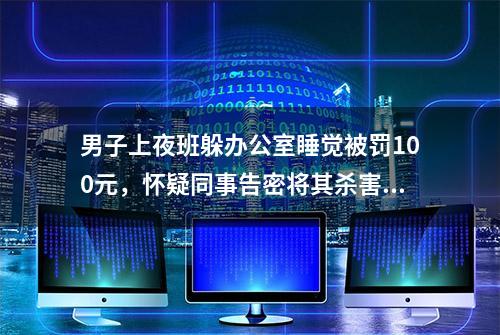 男子上夜班躲办公室睡觉被罚100元，怀疑同事告密将其杀害...